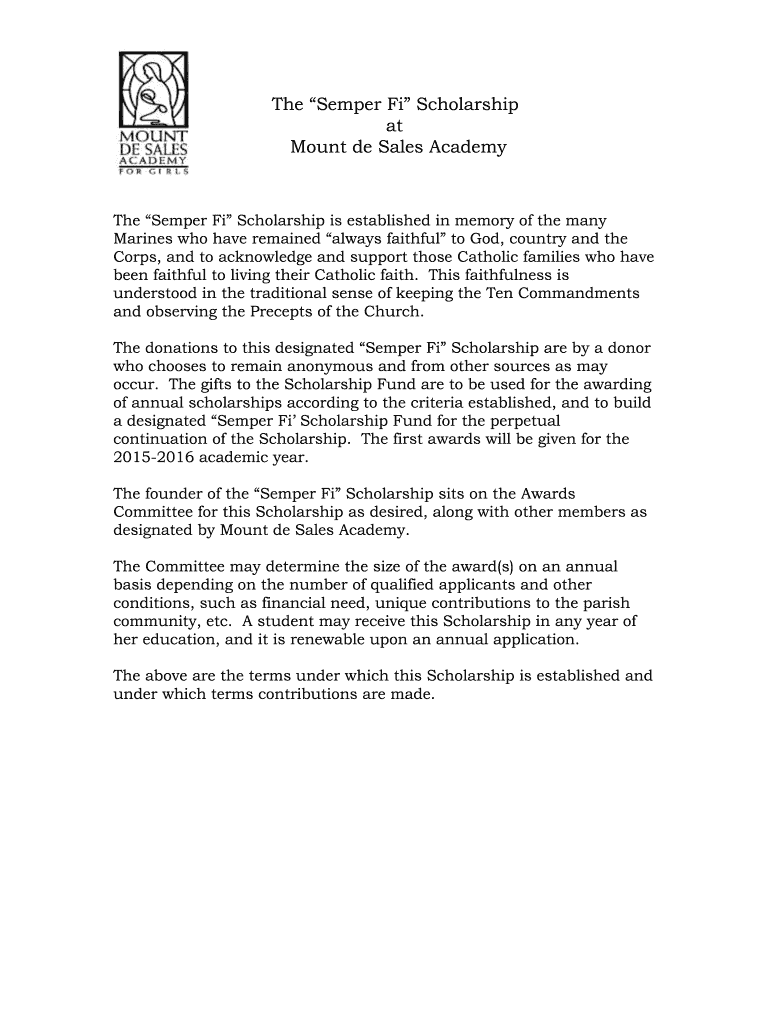 MOUNT DE SALES ACADEMY FOR GIRLS

The “Semper Fi” Scholarship
at
Mount de Sales Academy

The “Semper Fi” Scholarship is established in memory of the many Marines who have remained “always faithful” to God, country and the Corps, and to acknowledge and support those Catholic families who have been faithful to living their Catholic faith. This faithfulness is understood in the traditional sense of keeping the Ten Commandments and observing the Precepts of the Church.

The donations to this designated “Semper Fi” Scholarship are by a donor who chooses to remain anonymous and from other sources as may occur. The gifts to the Scholarship Fund are to be used for the awarding of annual scholarships according to the criteria established, and to build a designated “Semper Fi’ Scholarship Fund for the perpetual continuation of the Scholarship. The first awards will be given for the 2015-2016 academic year.

The founder of the “Semper Fi” Scholarship sits on the Awards Committee for this Scholarship as desired, along with other members as designated by Mount de Sales Academy.

The Committee may determine the size of the award(s) on an annual basis depending on the number of qualified applicants and other conditions, such as financial need, unique contributions to the parish community, etc. A student may receive this Scholarship in any year of her education, and it is renewable upon an annual application.

The above are the terms under which this Scholarship is established and under which terms contributions are made.